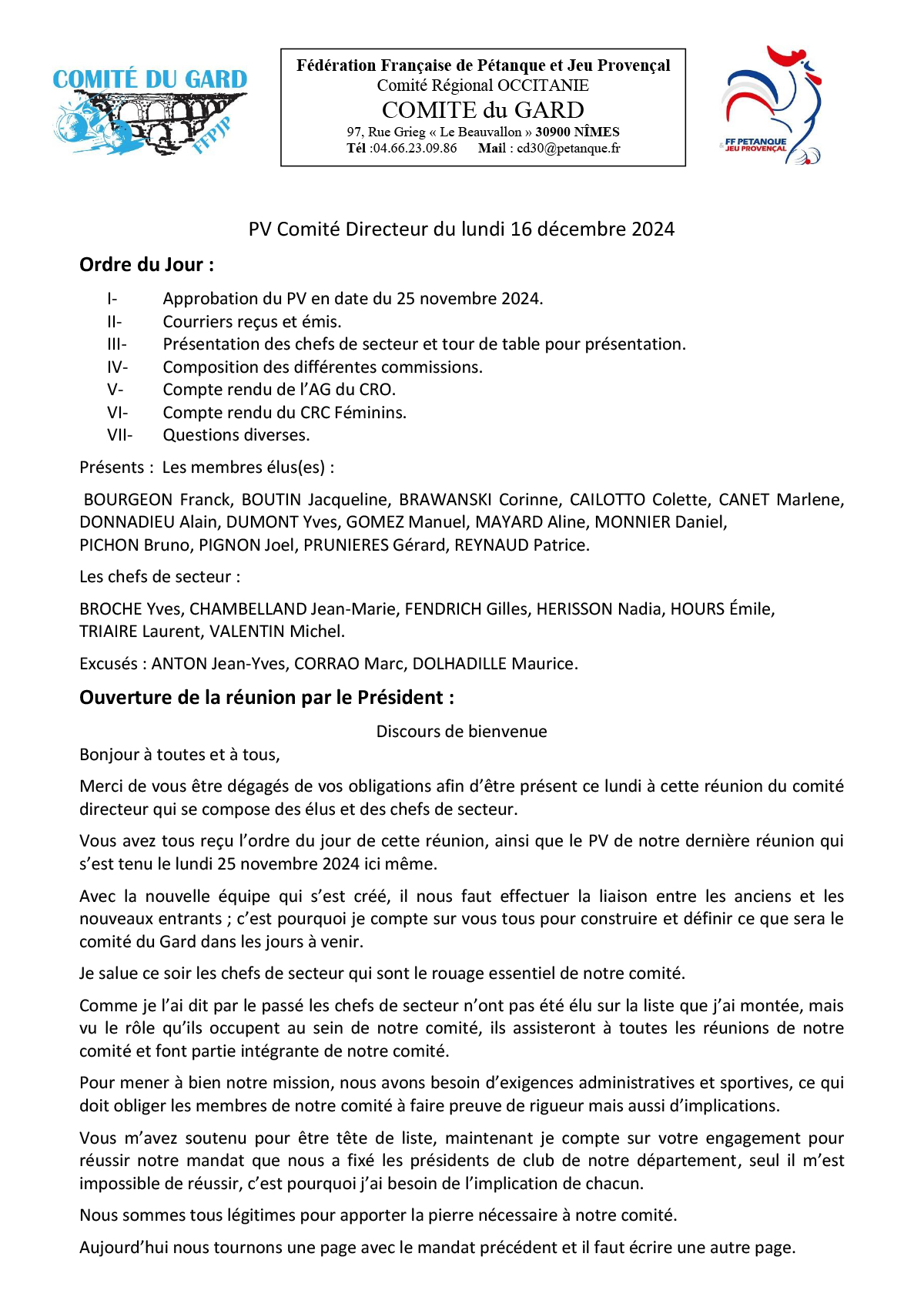 COMITÉ DU GARD
FFPJP

Fédération Française de Pétanque et Jeu Provençal
Comité Régional OCCITANIE
COMITE du GARD
97, Rue Grieg « Le Beauvallon » 30900 NÎMES
Tél :04.66.23.09.86 Mail : cd30@petanque.fr

FF PETANQUE JEU PROVENÇAL

PV Comité Directeur du lundi 16 décembre 2024

Ordre du Jour :

I- Approbation du PV en date du 25 novembre 2024.
II- Courriers reçus et émis.
III- Présentation des chefs de secteur et tour de table pour présentation.
IV- Composition des différentes commissions.
V- Compte rendu de l'AG du CRO.
VI- Compte rendu du CRC Féminins.
VII- Questions diverses.

Présents : Les membres élus(es) :

BOURGEON Franck, BOUTIN Jacqueline, BRAWANSKI Corinne, CAILOTTO Colette, CANET Marlene, DONNADIEU Alain, DUMONT Yves, GOMEZ Manuel, MAYARD Aline, MONNIER Daniel, PICHON Bruno, PIGNON Joel, PRUNIERES Gérard, REYNAUD Patrice.

Les chefs de secteur :

BROCHE Yves, CHAMBELLAND Jean-Marie, FENDRICH Gilles, HERISSON Nadia, HOURS Émile, TRIAIRE Laurent, VALENTIN Michel.

Excusés : ANTON Jean-Yves, CORRAO Marc, DOLHADILLE Maurice.

Ouverture de la réunion par le Président :

Discours de bienvenue

Bonjour à toutes et à tous,

Merci de vous être dégagés de vos obligations afin d'être présent ce lundi à cette réunion du comité directeur qui se compose des élus et des chefs de secteur.

Vous avez tous reçu l'ordre du jour de cette réunion, ainsi que le PV de notre dernière réunion qui s'est tenu le lundi 25 novembre 2024 ici même.

Avec la nouvelle équipe qui s'est créé, il nous faut effectuer la liaison entre les anciens et les nouveaux entrants ; c'est pourquoi je compte sur vous tous pour construire et définir ce que sera le comité du Gard dans les jours à venir.

Je salue ce soir les chefs de secteur qui sont le rouage essentiel de notre comité.

Comme je l'ai dit par le passé les chefs de secteur n'ont pas été élu sur la liste que j'ai montée, mais vu le rôle qu'ils occupent au sein de notre comité, ils assisteront à toutes les réunions de notre comité et font partie intégrante de notre comité.

Pour mener à bien notre mission, nous avons besoin d'exigences administratives et sportives, ce qui doit obliger les membres de notre comité à faire preuve de rigueur mais aussi d'implications.

Vous m'avez soutenu pour être tête de liste, maintenant je compte sur votre engagement pour réussir notre mandat que nous a fixé les présidents de club de notre département, seul il m'est impossible de réussir, c'est pourquoi j'ai besoin de l'implication de chacun.

Nous sommes tous légitimes pour apporter la pierre nécessaire à notre comité.

Aujourd'hui nous tournons une page avec le mandat précédent et il faut écrire une autre page.